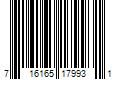 7 16165 17993 1